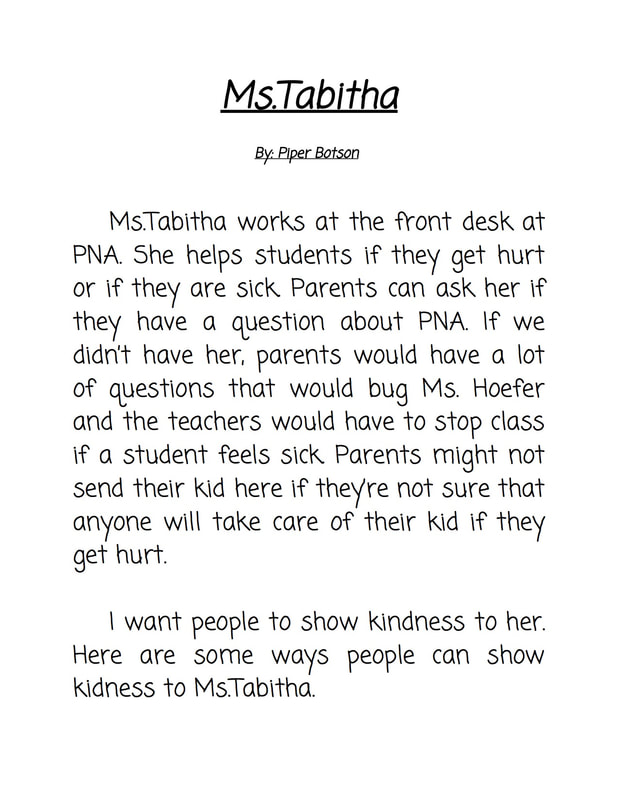 Ms.Tabitha

By: Piper Botson

Ms.Tabitha works at the front desk at PNA. She helps students if they get hurt or if they are sick. Parents can ask her if they have a question about PNA. If we didn't have her, parents would have a lot of questions that would bug Ms. Hoefer and the teachers would have to stop class if a student feels sick. Parents might not send their kid here if they're not sure that anyone will take care of their kid if they get hurt.

I want people to show kindness to her. Here are some ways people can show kidness to Ms.Tabitha.